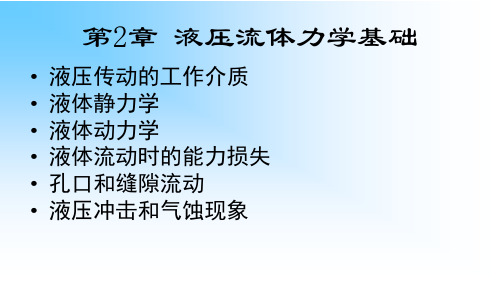 第2章 液压流体力学基础

• 液压传动的工作介质
• 液体静力学
• 液体动力学
• 液体流动时的能力损失
• 孔口和缝隙流动
• 液压冲击和气蚀现象